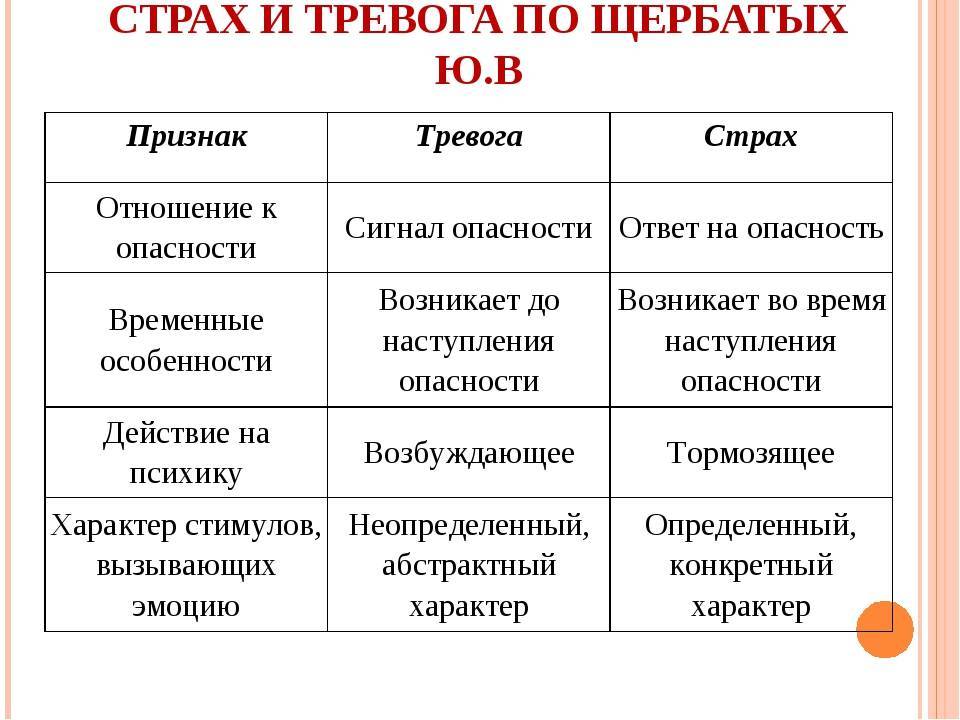 СТРАХ И ТРЕВОГА ПО ЩЕРБАТЫХ Ю.В

| Признак | Тревога | Страх |
|---|---|---|
| Отношение к опасности | Сигнал опасности | Ответ на опасность |
| Временные особенности | Возникает до наступления опасности | Возникает во время наступления опасности |
| Действие на психику | Возбуждающее | Тормозящее |
| Характер стимулов, вызывающих эмоцию | Неопределенный, абстрактный характер | Определенный, конкретный характер |